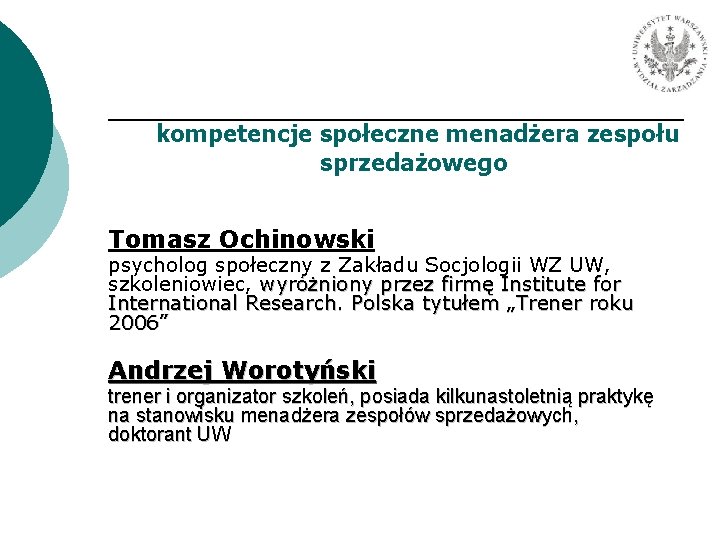 UNIWERSYTET WARSZAWSKI WYDZIAŁ ZARZĄDZANIA

kompetencje społeczne menadżera zespołu sprzedażowego

Tomasz Ochinowski
psycholog społeczny z Zakładu Socjologii WZ UW, szkoleniowiec, wyróżniony przez firmę Institute for International Research. Polska tytułem „Trener roku 2006”

Andrzej Worotyński
trener i organizator szkoleń, posiada kilkunastoletnią praktykę na stanowisku menadżera zespołów sprzedażowych, doktorant UW